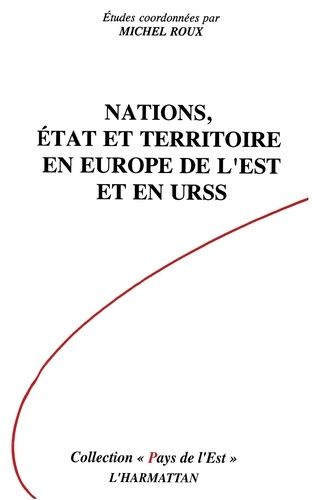 Études coordonnées par
MICHEL ROUX

NATIONS,
ÉTAT ET TERRITOIRE
EN EUROPE DE L'EST
ET EN URSS

Collection « Pays de l'Est »
L'HARMATTAN